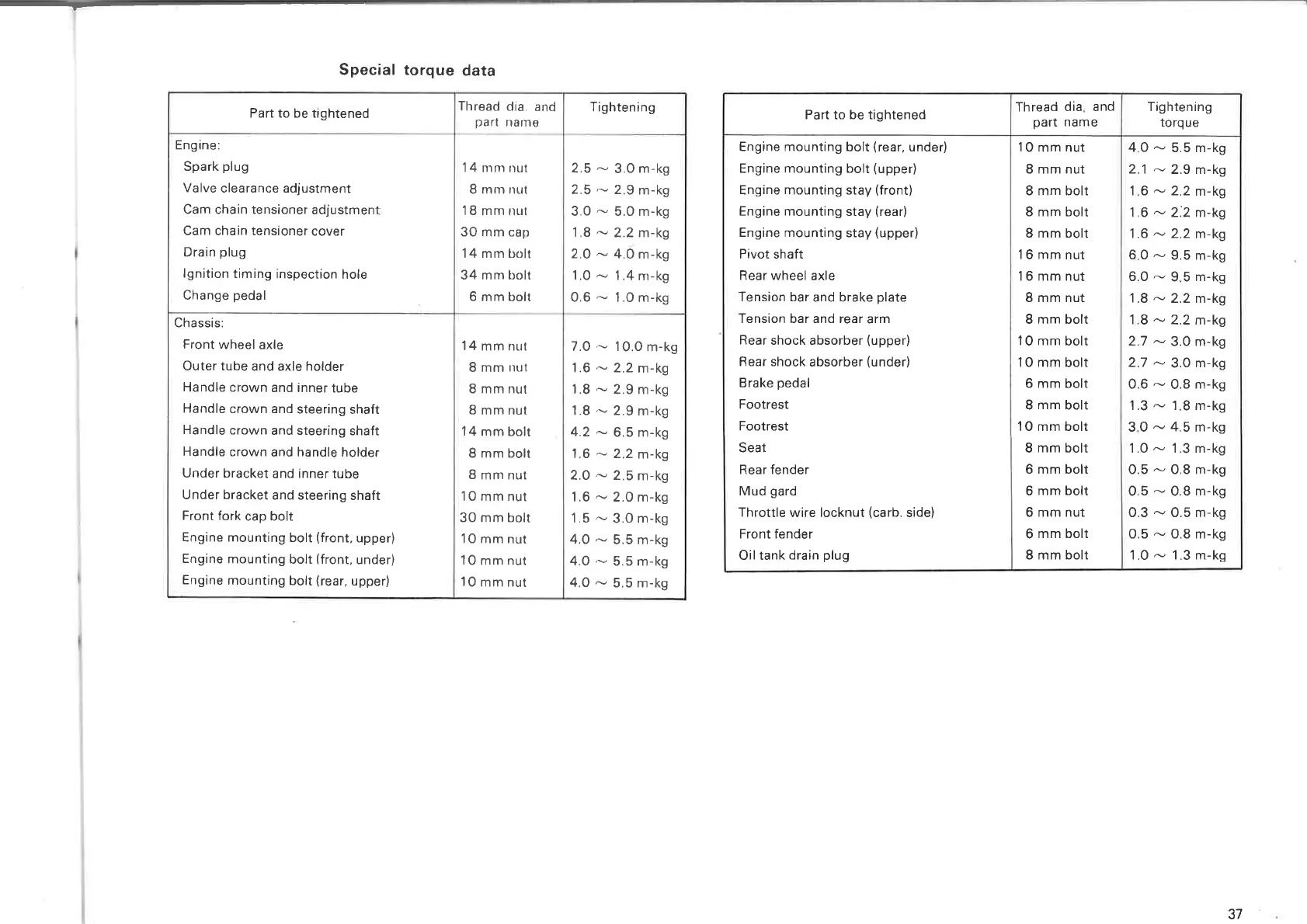 Special torque data

| Part to be tightened | Thread dia. and part name | Tightening |
|---|---|---|
| Engine: | | |
| Spark plug | 14 mm nut | 2.5 ~ 3.0 m-kg |
| Valve clearance adjustment | 8 mm nut | 2.5 ~ 2.9 m-kg |
| Cam chain tensioner adjustment | 18 mm nut | 3.0 ~ 5.0 m-kg |
| Cam chain tensioner cover | 30 mm cap | 1.8 ~ 2.2 m-kg |
| Drain plug | 14 mm bolt | 2.0 ~ 4.0 m-kg |
| Ignition timing inspection hole | 34 mm bolt | 1.0 ~ 1.4 m-kg |
| Change pedal | 6 mm bolt | 0.6 ~ 1.0 m-kg |
| Chassis: | | |
| Front wheel axle | 14 mm nut | 7.0 ~ 10.0 m-kg |
| Outer tube and axle holder | 8 mm nut | 1.6 ~ 2.2 m-kg |
| Handle crown and inner tube | 8 mm nut | 1.8 ~ 2.9 m-kg |
| Handle crown and steering shaft | 8 mm nut | 1.8 ~ 2.9 m-kg |
| Handle crown and steering shaft | 14 mm bolt | 4.2 ~ 6.5 m-kg |
| Handle crown and handle holder | 8 mm bolt | 1.6 ~ 2.2 m-kg |
| Under bracket and inner tube | 8 mm nut | 2.0 ~ 2.5 m-kg |
| Under bracket and steering shaft | 10 mm nut | 1.6 ~ 2.0 m-kg |
| Front fork cap bolt | 30 mm bolt | 1.5 ~ 3.0 m-kg |
| Engine mounting bolt (front, upper) | 10 mm nut | 4.0 ~ 5.5 m-kg |
| Engine mounting bolt (front, under) | 10 mm nut | 4.0 ~ 5.5 m-kg |
| Engine mounting bolt (rear, upper) | 10 mm nut | 4.0 ~ 5.5 m-kg |

| Part to be tightened | Thread dia. and part name | Tightening torque |
|---|---|---|
| Engine mounting bolt (rear, under) | 10 mm nut | 4.0 ~ 5.5 m-kg |
| Engine mounting bolt (upper) | 8 mm nut | 2.1 ~ 2.9 m-kg |
| Engine mounting stay (front) | 8 mm bolt | 1.6 ~ 2.2 m-kg |
| Engine mounting stay (rear) | 8 mm bolt | 1.6 ~ 2.2 m-kg |
| Engine mounting stay (upper) | 8 mm bolt | 1.6 ~ 2.2 m-kg |
| Pivot shaft | 16 mm nut | 6.0 ~ 9.5 m-kg |
| Rear wheel axle | 16 mm nut | 6.0 ~ 9.5 m-kg |
| Tension bar and brake plate | 8 mm nut | 1.8 ~ 2.2 m-kg |
| Tension bar and rear arm | 8 mm bolt | 1.8 ~ 2.2 m-kg |
| Rear shock absorber (upper) | 10 mm bolt | 2.7 ~ 3.0 m-kg |
| Rear shock absorber (under) | 10 mm bolt | 2.7 ~ 3.0 m-kg |
| Brake pedal | 6 mm bolt | 0.6 ~ 0.8 m-kg |
| Footrest | 8 mm bolt | 1.3 ~ 1.8 m-kg |
| Footrest | 10 mm bolt | 3.0 ~ 4.5 m-kg |
| Seat | 8 mm bolt | 1.0 ~ 1.3 m-kg |
| Rear fender | 6 mm bolt | 0.5 ~ 0.8 m-kg |
| Mud gard | 6 mm bolt | 0.5 ~ 0.8 m-kg |
| Throttle wire locknut (carb. side) | 6 mm nut | 0.3 ~ 0.5 m-kg |
| Front fender | 6 mm bolt | 0.5 ~ 0.8 m-kg |
| Oil tank drain plug | 8 mm bolt | 1.0 ~ 1.3 m-kg |

37